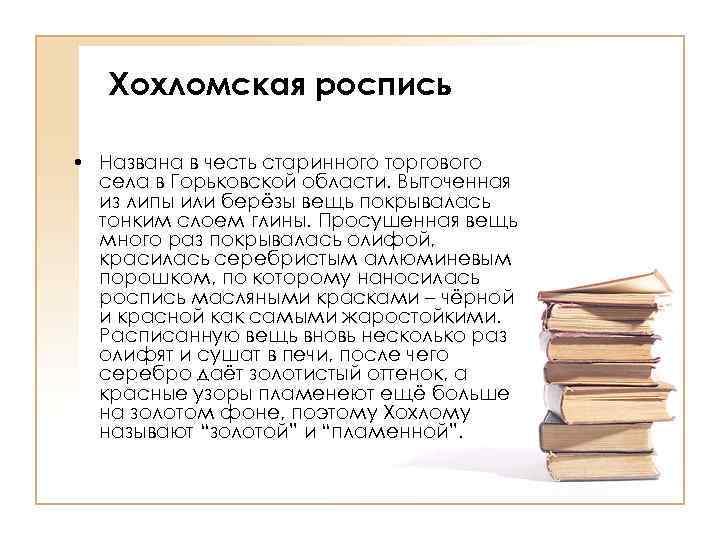 Хохломская роспись

• Названа в честь старинного торгового села в Горьковской области. Выточенная из липы или берёзы вещь покрывалась тонким слоем глины. Просушенная вещь много раз покрывалась олифой, красилась серебристым аллюминевым порошком, по которому наносилась роспись масляными красками – чёрной и красной как самыми жаростойкими. Расписанную вещь вновь несколько раз олифят и сушат в печи, после чего серебро даёт золотистый оттенок, а красные узоры пламенеют ещё больше на золотом фоне, поэтому Хохлому называют "золотой" и "пламенной".